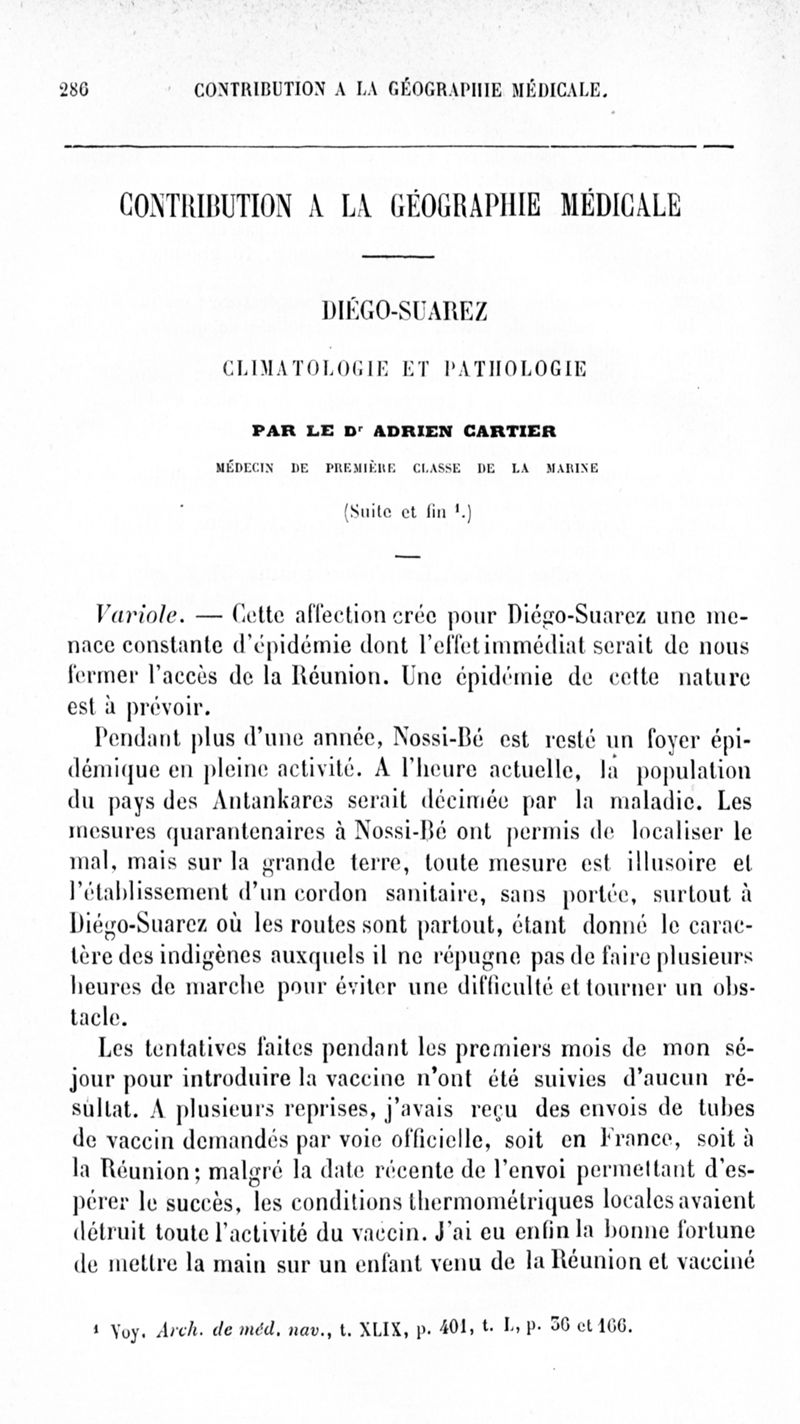 286 CONTRIBUTION A LA GÉOGRAPHIE MÉDICALE.

CONTRIBUTION A LA GÉOGRAPHIE MÉDICALE

DIÉGO-SUAREZ

CLIMATOLOGIE ET PATHOLOGIE

PAR LE Dr ADRIEN CARTIER

MÉDECIN DE PREMIÈRE CLASSE DE LA MARINE

(Suite et fin ¹.)

Variole. — Cette affection crée pour Diégo-Suarez une menace constante d'épidémie dont l'effet immédiat serait de nous fermer l'accès de la Réunion. Une épidémie de cette nature est à prévoir.

Pendant plus d'une année, Nossi-Bé est resté un foyer épidémique en pleine activité. A l'heure actuelle, la population du pays des Antankares serait décimée par la maladie. Les mesures quarantenaires à Nossi-Bé ont permis de localiser le mal, mais sur la grande terre, toute mesure est illusoire et l'établissement d'un cordon sanitaire, sans portée, surtout à Diégo-Suarez où les routes sont partout, étant donné le caractère des indigènes auxquels il ne répugne pas de faire plusieurs heures de marche pour éviter une difficulté et tourner un obstacle.

Les tentatives faites pendant les premiers mois de mon séjour pour introduire la vaccine n'ont été suivies d'aucun résultat. A plusieurs reprises, j'avais reçu des envois de tubes de vaccin demandés par voie officielle, soit en France, soit à la Réunion; malgré la date récente de l'envoi permettant d'espérer le succès, les conditions thermométriques locales avaient détruit toute l'activité du vaccin. J'ai eu enfin la bonne fortune de mettre la main sur un enfant venu de la Réunion et vacciné

¹ Voy. Arch. de méd. nav., t. XLIX, p. 401, t. L, p. 36 et 166.